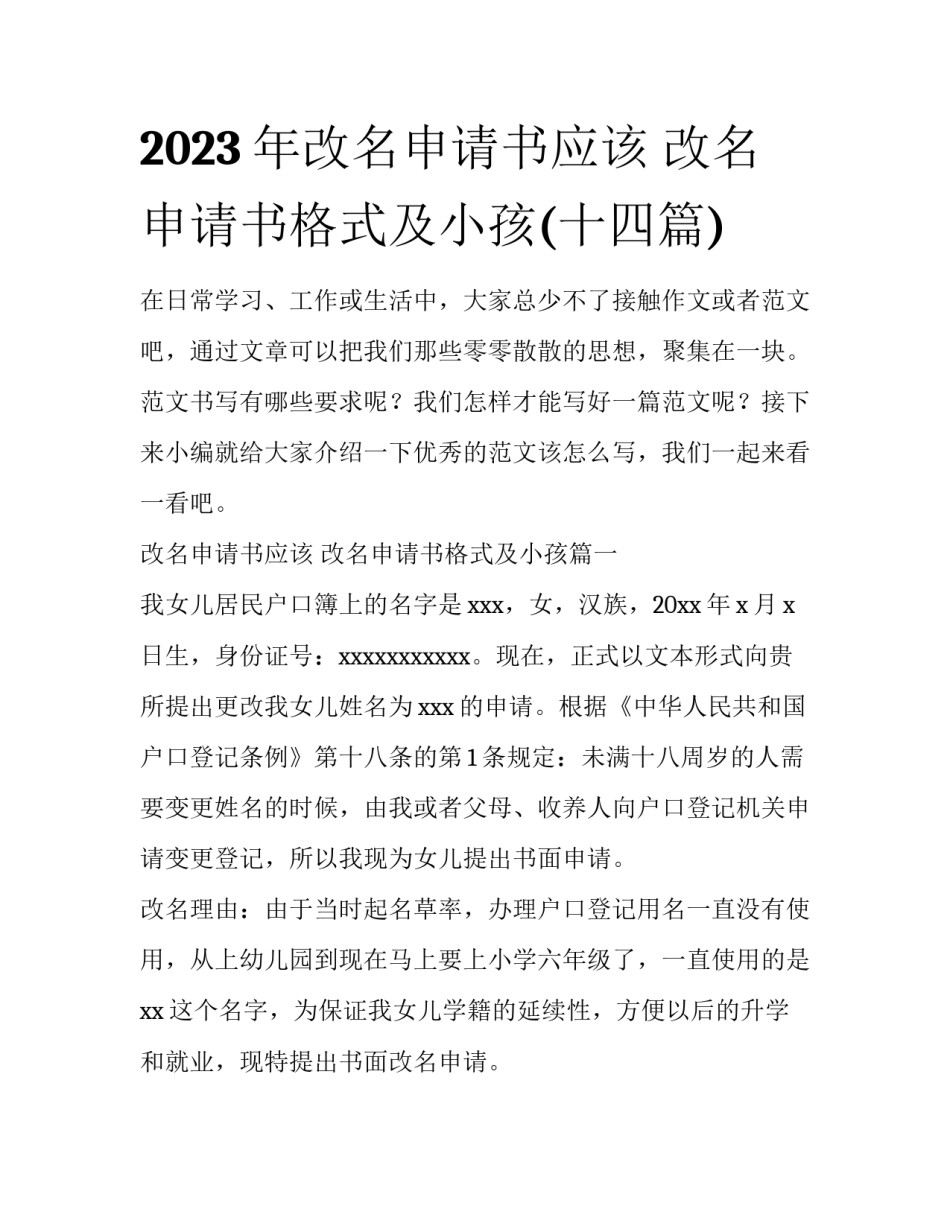 2023年改名申请书应该 改名申请书格式及小孩(十四篇)

在日常学习、工作或生活中，大家总少不了接触作文或者范文吧，通过文章可以把我们那些零零散散的思想，聚集在一块。范文书写有哪些要求呢？我们怎样才能写好一篇范文呢？接下来小编就给大家介绍一下优秀的范文该怎么写，我们一起来看一看吧。

改名申请书应该 改名申请书格式及小孩篇一

我女儿居民户口簿上的名字是xxx，女，汉族，20xx年x月x日生，身份证号：xxxxxxxxxxx。现在，正式以文本形式向贵所提出更改我女儿姓名为xxx的申请。根据《中华人民共和国户口登记条例》第十八条的第1条规定：未满十八周岁的人需要变更姓名的时候，由我或者父母、收养人向户口登记机关申请变更登记，所以我现为女儿提出书面申请。

改名理由：由于当时起名草率，办理户口登记用名一直没有使用，从上幼儿园到现在马上要上小学六年级了，一直使用的是xx这个名字，为保证我女儿学籍的延续性，方便以后的升学和就业，现特提出书面改名申请。